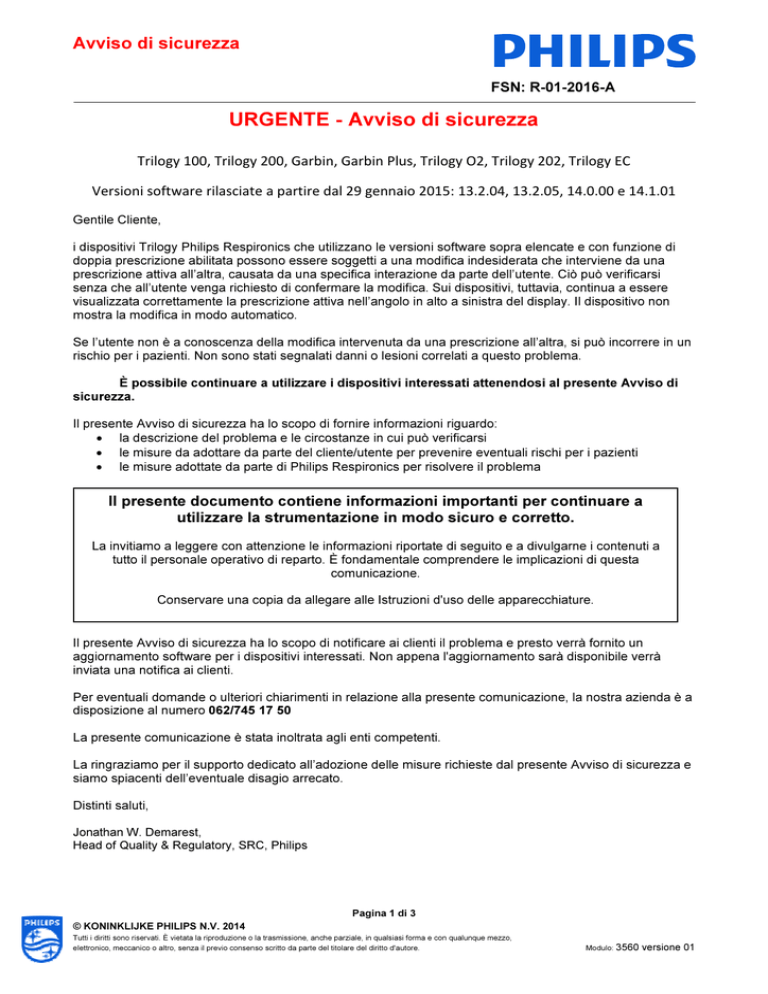 Avviso di sicurezza

PHILIPS

FSN: R-01-2016-A

URGENTE - Avviso di sicurezza

Trilogy 100, Trilogy 200, Garbin, Garbin Plus, Trilogy O2, Trilogy 202, Trilogy EC

Versioni software rilasciate a partire dal 29 gennaio 2015: 13.2.04, 13.2.05, 14.0.00 e 14.1.01

Gentile Cliente,

i dispositivi Trilogy Philips Respironics che utilizzano le versioni software sopra elencate e con funzione di doppia prescrizione abilitata possono essere soggetti a una modifica indesiderata che interviene da una prescrizione attiva all'altra, causata da una specifica interazione da parte dell'utente. Ciò può verificarsi senza che all'utente venga richiesto di confermare la modifica. Sui dispositivi, tuttavia, continua a essere visualizzata correttamente la prescrizione attiva nell'angolo in alto a sinistra del display. Il dispositivo non mostra la modifica in modo automatico.

Se l'utente non è a conoscenza della modifica intervenuta da una prescrizione all'altra, si può incorrere in un rischio per i pazienti. Non sono stati segnalati danni o lesioni correlati a questo problema.

È possibile continuare a utilizzare i dispositivi interessati attenendosi al presente Avviso di sicurezza.

Il presente Avviso di sicurezza ha lo scopo di fornire informazioni riguardo:
• la descrizione del problema e le circostanze in cui può verificarsi
• le misure da adottare da parte del cliente/utente per prevenire eventuali rischi per i pazienti
• le misure adottate da parte di Philips Respironics per risolvere il problema

Il presente documento contiene informazioni importanti per continuare a utilizzare la strumentazione in modo sicuro e corretto.

La invitiamo a leggere con attenzione le informazioni riportate di seguito e a divulgarne i contenuti a tutto il personale operativo di reparto. È fondamentale comprendere le implicazioni di questa comunicazione.

Conservare una copia da allegare alle Istruzioni d'uso delle apparecchiature.

Il presente Avviso di sicurezza ha lo scopo di notificare ai clienti il problema e presto verrà fornito un aggiornamento software per i dispositivi interessati. Non appena l'aggiornamento sarà disponibile verrà inviata una notifica ai clienti.

Per eventuali domande o ulteriori chiarimenti in relazione alla presente comunicazione, la nostra azienda è a disposizione al numero 062/745 17 50

La presente comunicazione è stata inoltrata agli enti competenti.

La ringraziamo per il supporto dedicato all'adozione delle misure richieste dal presente Avviso di sicurezza e siamo spiacenti dell'eventuale disagio arrecato.

Distinti saluti,

Jonathan W. Demarest,
Head of Quality & Regulatory, SRC, Philips

Pagina 1 di 3

PHILIPS

© KONINKLIJKE PHILIPS N.V. 2014
Tutti i diritti sono riservati. È vietata la riproduzione o la trasmissione, anche parziale, in qualsiasi forma e con qualunque mezzo, elettronico, meccanico o altro, senza il previo consenso scritto da parte del titolare del diritto d'autore.

Modulo: 3560 versione 01